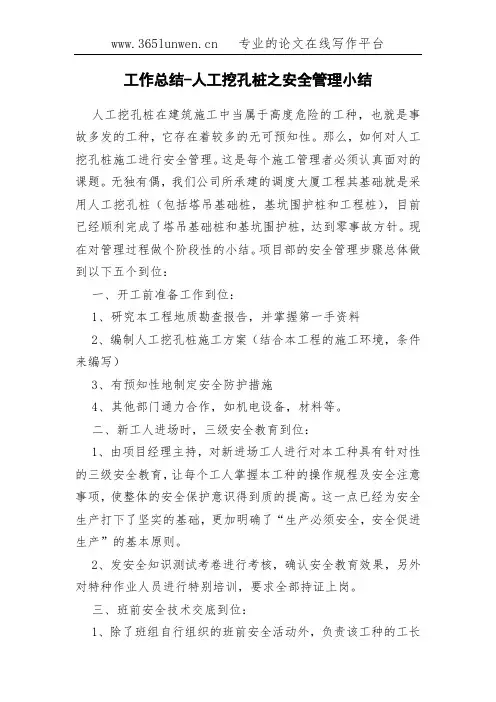 www.365lunwen.cn　专业的论文在线写作平台

工作总结-人工挖孔桩之安全管理小结

人工挖孔桩在建筑施工中当属于高度危险的工种，也就是事故多发的工种，它存在着较多的无可预知性。那么，如何对人工挖孔桩施工进行安全管理。这是每个施工管理者必须认真面对的课题。无独有偶，我们公司所承建的调度大厦工程其基础就是采用人工挖孔桩（包括塔吊基础桩，基坑围护桩和工程桩），目前已经顺利完成了塔吊基础桩和基坑围护桩，达到零事故方针。现在对管理过程做个阶段性的小结。项目部的安全管理步骤总体做到以下五个到位：

一、开工前准备工作到位：

1、研究本工程地质勘查报告，并掌握第一手资料

2、编制人工挖孔桩施工方案（结合本工程的施工环境，条件来编写）

3、有预知性地制定安全防护措施

4、其他部门通力合作，如机电设备，材料等。

二、新工人进场时，三级安全教育到位：

1、由项目经理主持，对新进场工人进行对本工种具有针对性的三级安全教育，让每个工人掌握本工种的操作规程及安全注意事项，使整体的安全保护意识得到质的提高。这一点已经为安全生产打下了坚实的基础，更加明确了“生产必须安全，安全促进生产”的基本原则。

2、发安全知识测试考卷进行考核，确认安全教育效果，另外对特种作业人员进行特别培训，要求全部持证上岗。

三、班前安全技术交底到位：

1、除了班组自行组织的班前安全活动外，负责该工种的工长